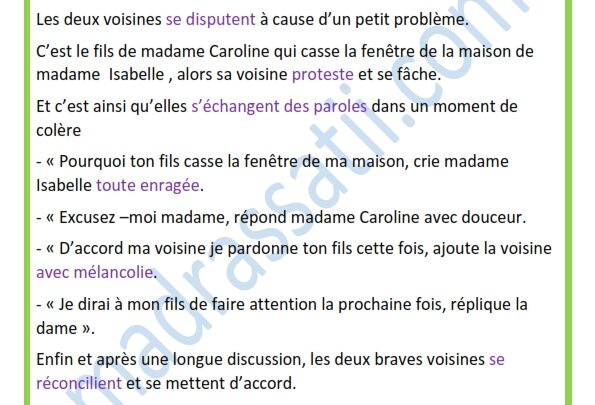 Les deux voisines se disputent à cause d'un petit problème.

C'est le fils de madame Caroline qui casse la fenêtre de la maison de madame Isabelle , alors sa voisine proteste et se fâche.

Et c'est ainsi qu'elles s'échangent des paroles dans un moment de colère

- « Pourquoi ton fils casse la fenêtre de ma maison, crie madame Isabelle toute enragée.

- « Excusez –moi madame, répond madame Caroline avec douceur.

- « D'accord ma voisine je pardonne ton fils cette fois, ajoute la voisine avec mélancolie.

- « Je dirai à mon fils de faire attention la prochaine fois, réplique la dame ».

Enfin et après une longue discussion, les deux braves voisines se réconcilient et se mettent d'accord.

madrassatii.com